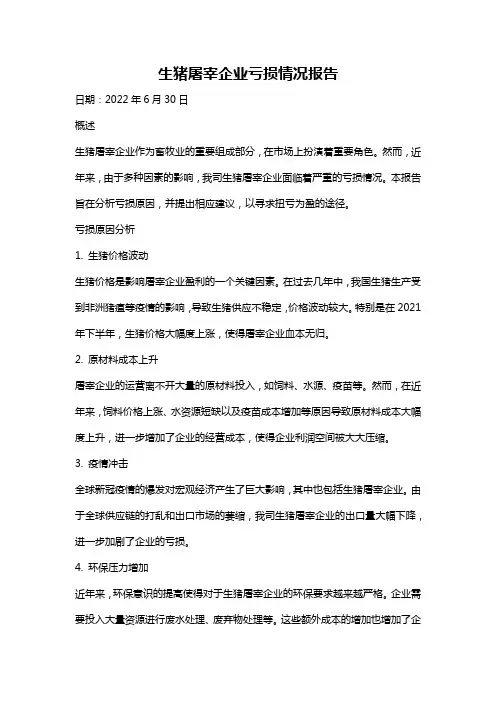 生猪屠宰企业亏损情况报告

日期：2022 年 6 月 30 日

概述

生猪屠宰企业作为畜牧业的重要组成部分，在市场上扮演着重要角色。然而，近年来，由于多种因素的影响，我司生猪屠宰企业面临着严重的亏损情况。本报告旨在分析亏损原因，并提出相应建议，以寻求扭亏为盈的途径。

亏损原因分析

1. 生猪价格波动

生猪价格是影响屠宰企业盈利的一个关键因素。在过去几年中，我国生猪生产受到非洲猪瘟等疫情的影响，导致生猪供应不稳定，价格波动较大。特别是在 2021 年下半年，生猪价格大幅度上涨，使得屠宰企业血本无归。

2. 原材料成本上升

屠宰企业的运营离不开大量的原材料投入，如饲料、水源、疫苗等。然而，在近年来，饲料价格上涨、水资源短缺以及疫苗成本增加等原因导致原材料成本大幅度上升，进一步增加了企业的经营成本，使得企业利润空间被大大压缩。

3. 疫情冲击

全球新冠疫情的爆发对宏观经济产生了巨大影响，其中也包括生猪屠宰企业。由于全球供应链的打乱和出口市场的萎缩，我司生猪屠宰企业的出口量大幅下降，进一步加剧了企业的亏损。

4. 环保压力增加

近年来，环保意识的提高使得对于生猪屠宰企业的环保要求越来越严格。企业需要投入大量资源进行废水处理、废弃物处理等。这些额外成本的增加也增加了企